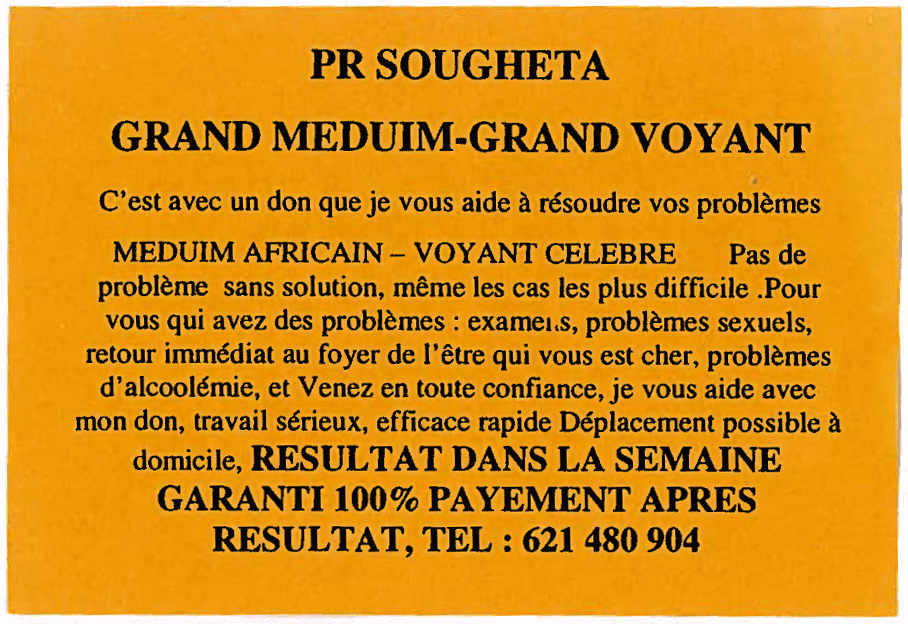 PR SOUGHETA

GRAND MEDUIM-GRAND VOYANT

C'est avec un don que je vous aide à résoudre vos problèmes

MEDUIM AFRICAIN – VOYANT CELEBRE Pas de problème sans solution, même les cas les plus difficile .Pour vous qui avez des problèmes : examens, problèmes sexuels, retour immédiat au foyer de l'être qui vous est cher, problèmes d'alcoolémie, et Venez en toute confiance, je vous aide avec mon don, travail sérieux, efficace rapide Déplacement possible à domicile, RESULTAT DANS LA SEMAINE GARANTI 100% PAYEMENT APRES RESULTAT, TEL : 621 480 904